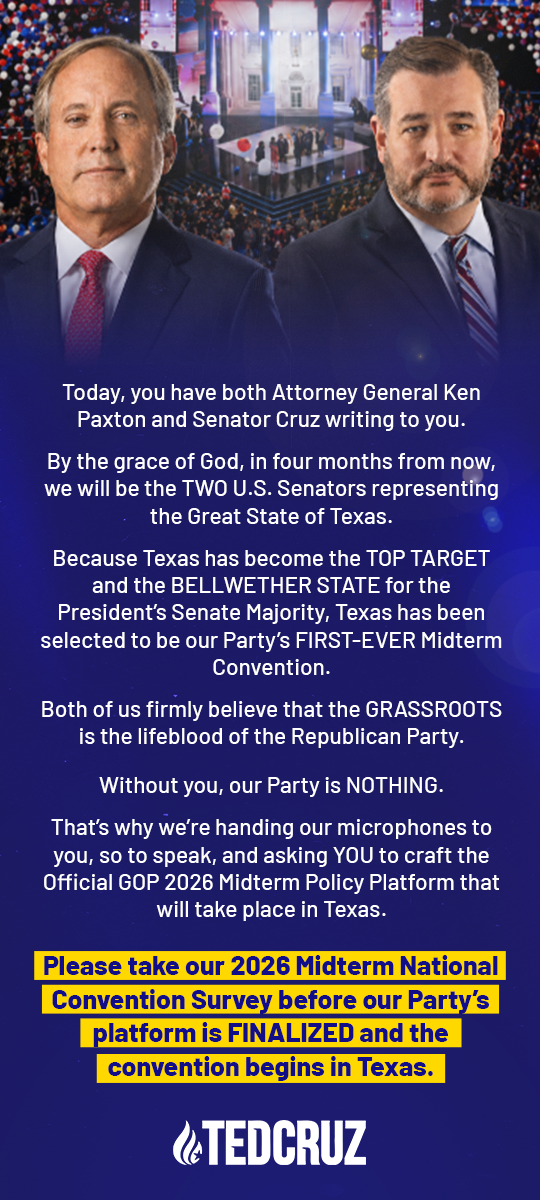 Today, you have both Attorney General Ken Paxton and Senator Cruz writing to you.

By the grace of God, in four months from now, we will be the TWO U.S. Senators representing the Great State of Texas.

Because Texas has become the TOP TARGET and the BELLWETHER STATE for the President's Senate Majority, Texas has been selected to be our Party's FIRST-EVER Midterm Convention.

Both of us firmly believe that the GRASSROOTS is the lifeblood of the Republican Party.

Without you, our Party is NOTHING.

That's why we're handing our microphones to you, so to speak, and asking YOU to craft the Official GOP 2026 Midterm Policy Platform that will take place in Texas.

Please take our 2026 Midterm National Convention Survey before our Party's platform is FINALIZED and the convention begins in Texas.

TEDCRUZ